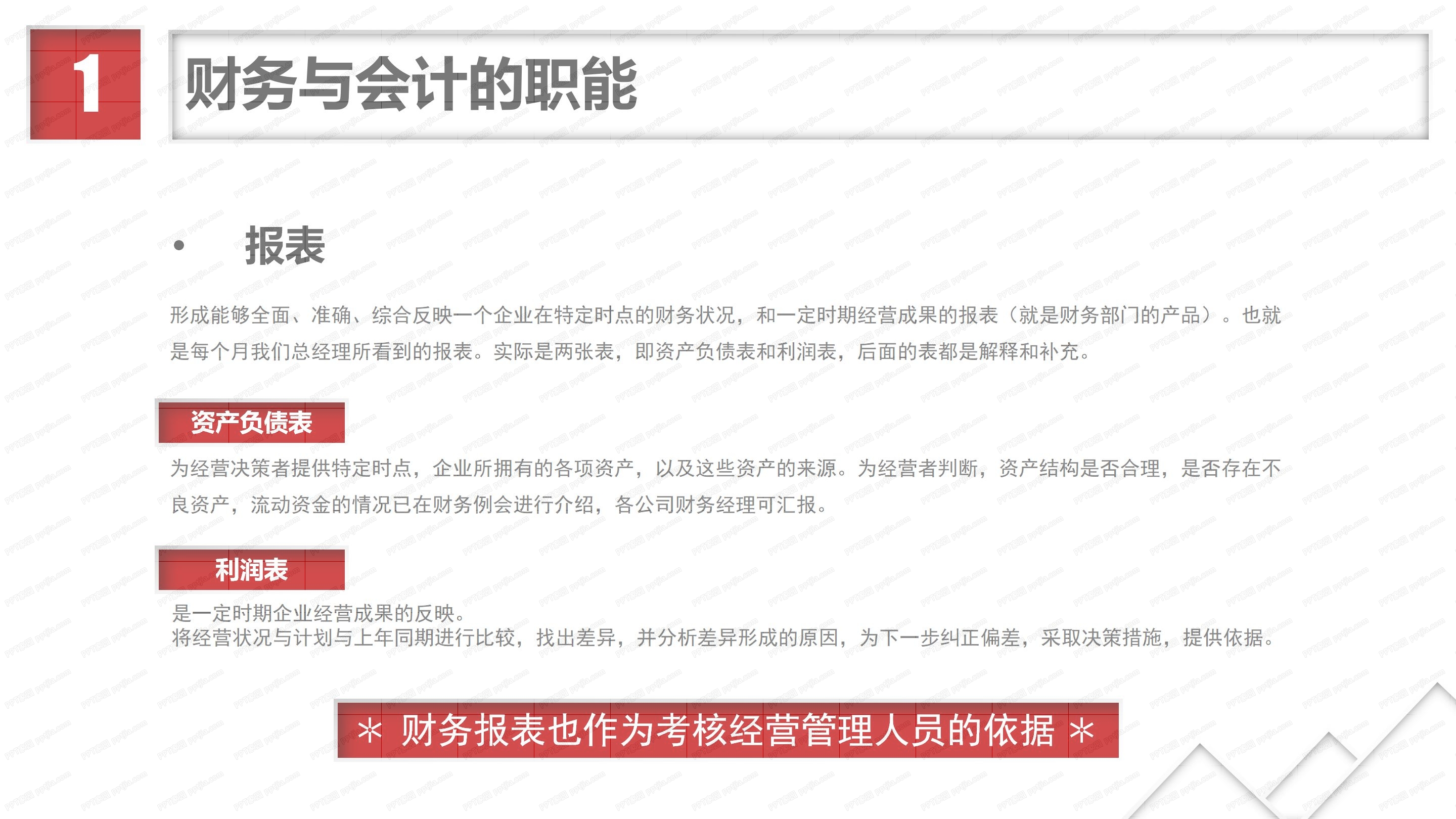 1

财务与会计的职能

• 报表

形成能够全面、准确、综合反映一个企业在特定时点的财务状况，和一定时期经营成果的报表（就是财务部门的产品）。也就是每个月我们总经理所看到的报表。实际是两张表，即资产负债表和利润表，后面的表都是解释和补充。

资产负债表

为经营决策者提供特定时点，企业所拥有的各项资产，以及这些资产的来源。为经营者判断，资产结构是否合理，是否存在不良资产，流动资金的情况已在财务例会进行介绍，各公司财务经理可汇报。

利润表

是一定时期企业经营成果的反映。
将经营状况与计划与上年同期进行比较，找出差异，并分析差异形成的原因，为下一步纠正偏差，采取决策措施，提供依据。

＊ 财务报表也作为考核经营管理人员的依据 ＊